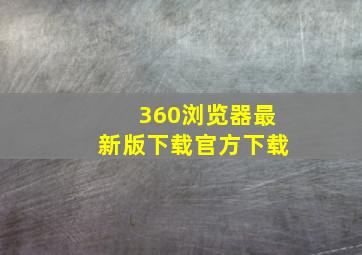 360浏览器最新版下载官方下载